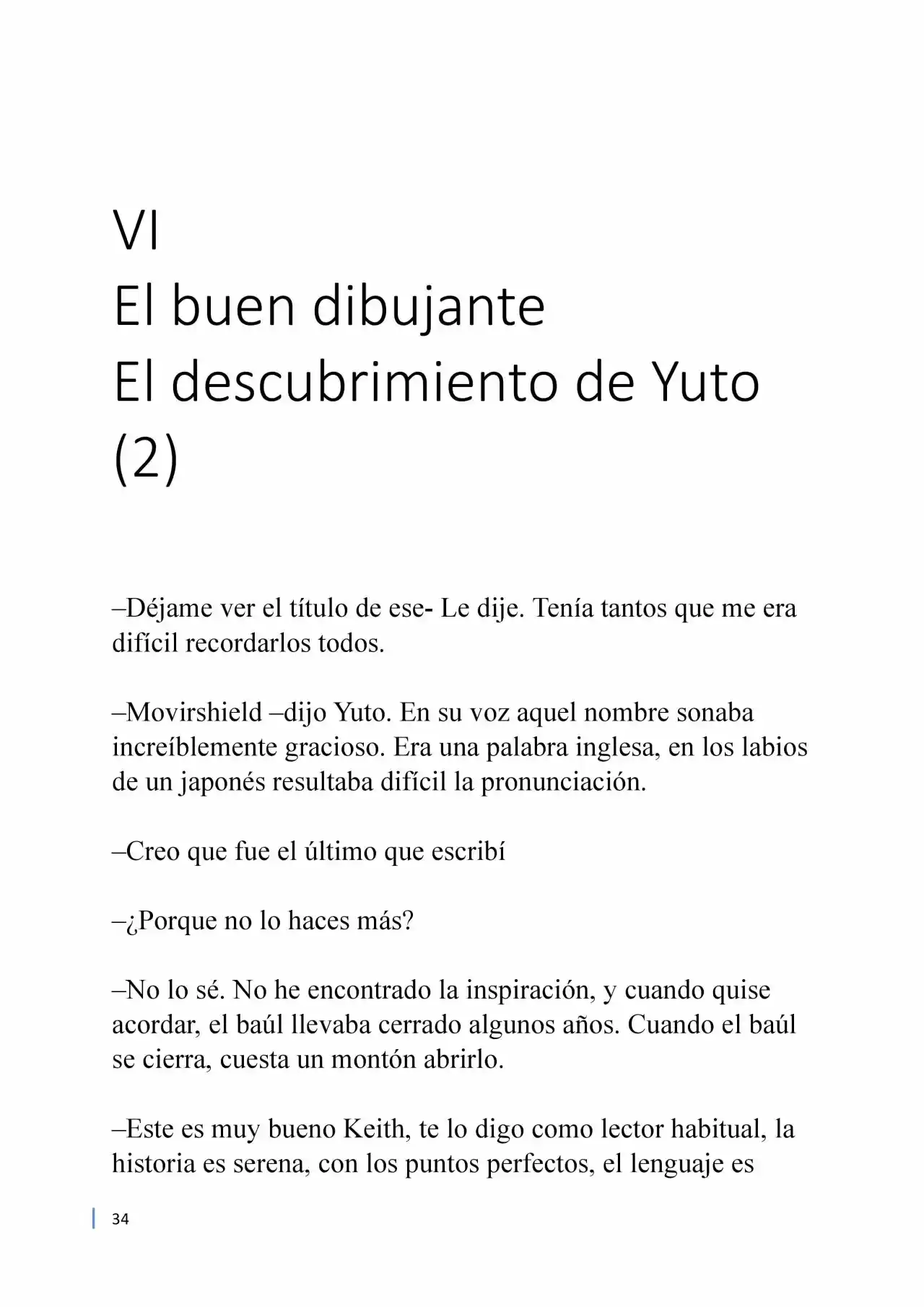 VI
El buen dibujante
El descubrimiento de Yuto
(2)

–Déjame ver el título de ese- Le dije. Tenía tantos que me era difícil recordarlos todos.

–Movirshield –dijo Yuto. En su voz aquel nombre sonaba increíblemente gracioso. Era una palabra inglesa, en los labios de un japonés resultaba difícil la pronunciación.

–Creo que fue el último que escribí

–¿Porque no lo haces más?

–No lo sé. No he encontrado la inspiración, y cuando quise acordar, el baúl llevaba cerrado algunos años. Cuando el baúl se cierra, cuesta un montón abrirlo.

–Este es muy bueno Keith, te lo digo como lector habitual, la historia es serena, con los puntos perfectos, el lenguaje es

34